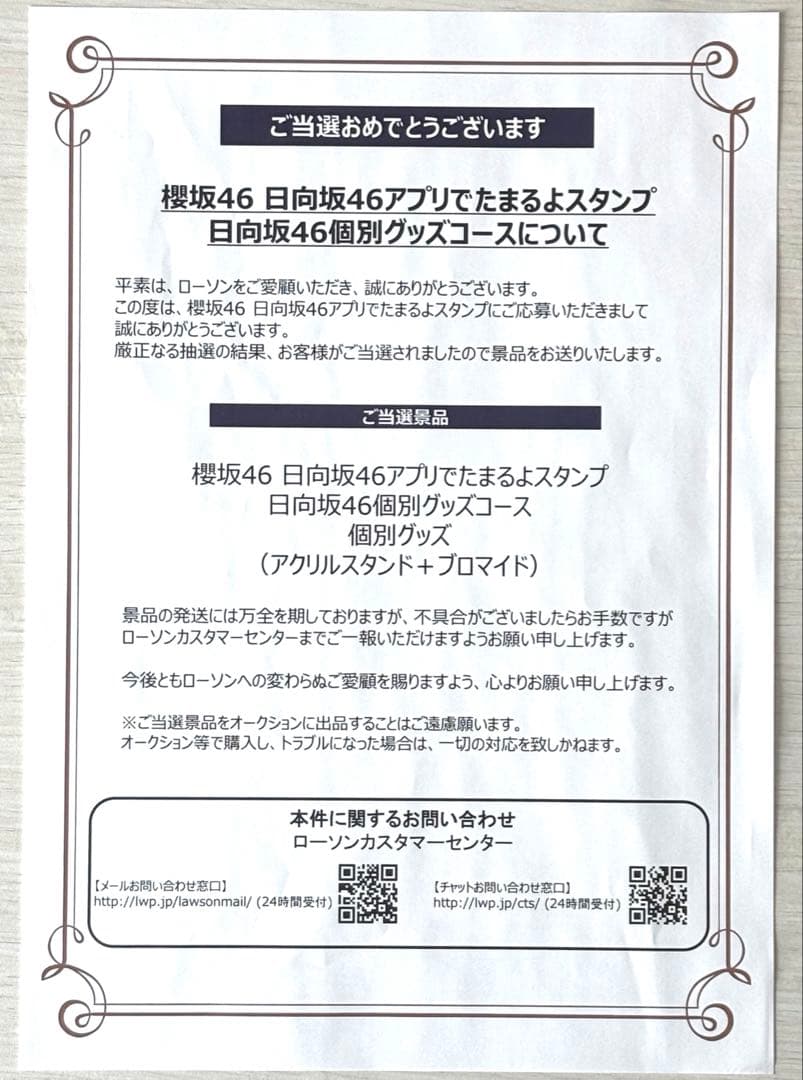 ご当選おめでとうございます

櫻坂46 日向坂46アプリでたまるよスタンプ
日向坂46個別グッズコースについて

平素は、ローソンをご愛顧いただき、誠にありがとうございます。
この度は、櫻坂46 日向坂46アプリでたまるよスタンプにご応募いただきまして誠にありがとうございます。
厳正なる抽選の結果、お客様がご当選されましたので景品をお送りいたします。

ご当選景品

櫻坂46 日向坂46アプリでたまるよスタンプ
日向坂46個別グッズコース
個別グッズ
（アクリルスタンド＋ブロマイド）

景品の発送には万全を期しておりますが、不具合がございましたらお手数ですがローソンカスタマーセンターまでご一報いただけますようお願い申し上げます。

今後ともローソンへの変わらぬご愛顧を賜りますよう、心よりお願い申し上げます。

※ご当選景品をオークションに出品することはご遠慮願います。
オークション等で購入し、トラブルになった場合は、一切の対応を致しかねます。

本件に関するお問い合わせ
ローソンカスタマーセンター

【メールお問い合わせ窓口】
http://lwp.jp/lawsonmail/（24時間受付）

【チャットお問い合わせ窓口】
http://lwp.jp/cts/（24時間受付）